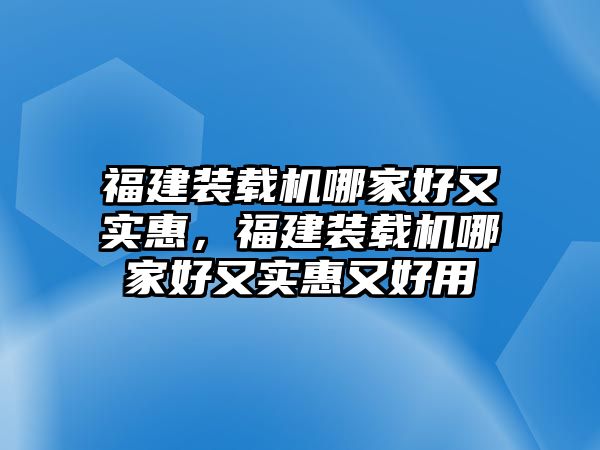 福建装载机哪家好又实惠，福建装载机哪家好又实惠又好用